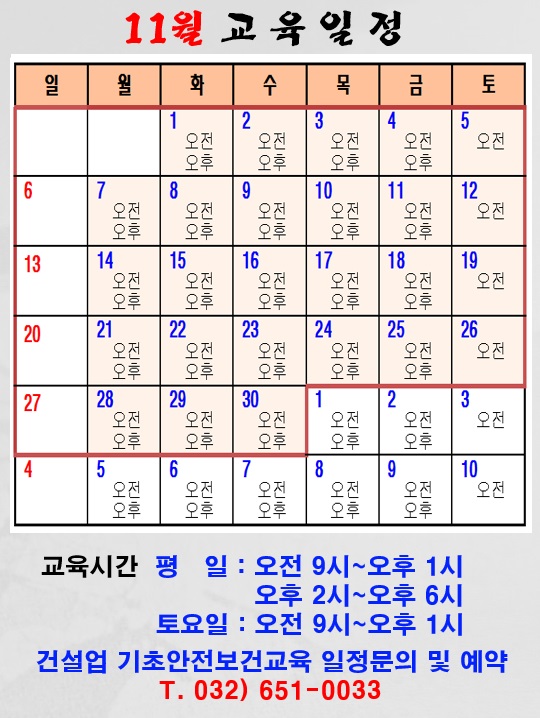 11월 교육일정

| 일 | 월 | 화 | 수 | 목 | 금 | 토 |
|---|---|---|---|---|---|---|
| | | 1 오전 오후 | 2 오전 오후 | 3 오전 오후 | 4 오전 오후 | 5 오전 |
| 6 | 7 오전 오후 | 8 오전 오후 | 9 오전 오후 | 10 오전 오후 | 11 오전 오후 | 12 오전 |
| 13 | 14 오전 오후 | 15 오전 오후 | 16 오전 오후 | 17 오전 오후 | 18 오전 오후 | 19 오전 |
| 20 | 21 오전 오후 | 22 오전 오후 | 23 오전 오후 | 24 오전 오후 | 25 오전 오후 | 26 오전 |
| 27 | 28 오전 오후 | 29 오전 오후 | 30 오전 오후 | 1 오전 오후 | 2 오전 오후 | 3 오전 |
| 4 | 5 오전 오후 | 6 오전 오후 | 7 오전 오후 | 8 오전 오후 | 9 오전 오후 | 10 오전 |

교육시간 평 일 : 오전 9시~오후 1시
오후 2시~오후 6시
토요일 : 오전 9시~오후 1시

건설업 기초안전보건교육 일정문의 및 예약
T. 032) 651-0033